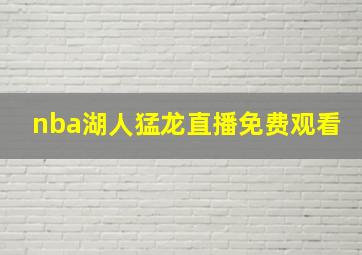 nba湖人猛龙直播免费观看